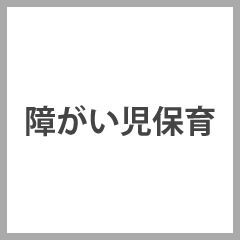 障がい児保育